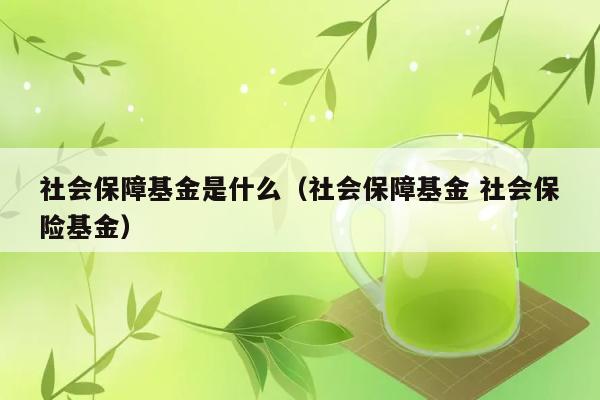 社会保障基金是什么（社会保障基金 社会保险基金）